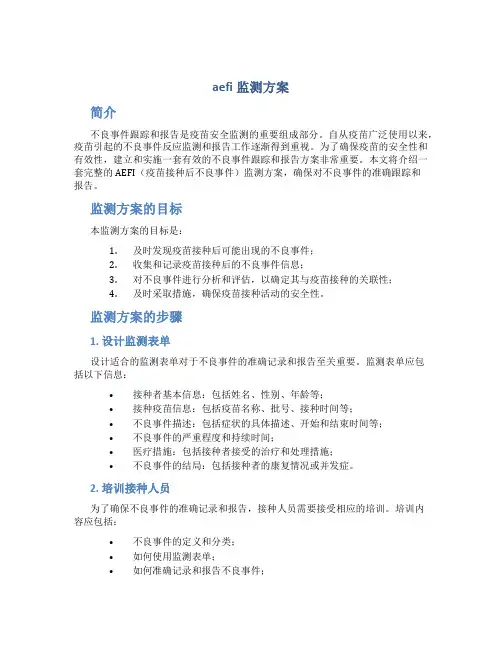 aefi 监测方案

简介

不良事件跟踪和报告是疫苗安全监测的重要组成部分。自从疫苗广泛使用以来，疫苗引起的不良事件反应监测和报告工作逐渐得到重视。为了确保疫苗的安全性和有效性，建立和实施一套有效的不良事件跟踪和报告方案非常重要。本文将介绍一套完整的 AEFI（疫苗接种后不良事件）监测方案，确保对不良事件的准确跟踪和报告。

监测方案的目标

本监测方案的目标是：

1. 及时发现疫苗接种后可能出现的不良事件；
2. 收集和记录疫苗接种后的不良事件信息；
3. 对不良事件进行分析和评估，以确定其与疫苗接种的关联性；
4. 及时采取措施，确保疫苗接种活动的安全性。

监测方案的步骤

1. 设计监测表单

设计适合的监测表单对于不良事件的准确记录和报告至关重要。监测表单应包括以下信息：

• 接种者基本信息：包括姓名、性别、年龄等；
• 接种疫苗信息：包括疫苗名称、批号、接种时间等；
• 不良事件描述：包括症状的具体描述、开始和结束时间等；
• 不良事件的严重程度和持续时间；
• 医疗措施：包括接种者接受的治疗和处理措施；
• 不良事件的结局：包括接种者的康复情况或并发症。

2. 培训接种人员

为了确保不良事件的准确记录和报告，接种人员需要接受相应的培训。培训内容应包括：

• 不良事件的定义和分类；
• 如何使用监测表单；
• 如何准确记录和报告不良事件；